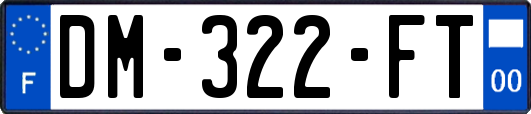 F
DM-322-FT
00